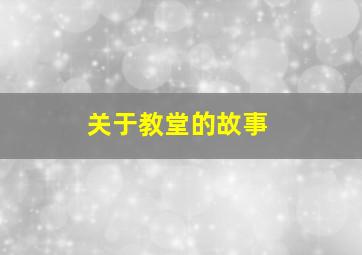 关于教堂的故事